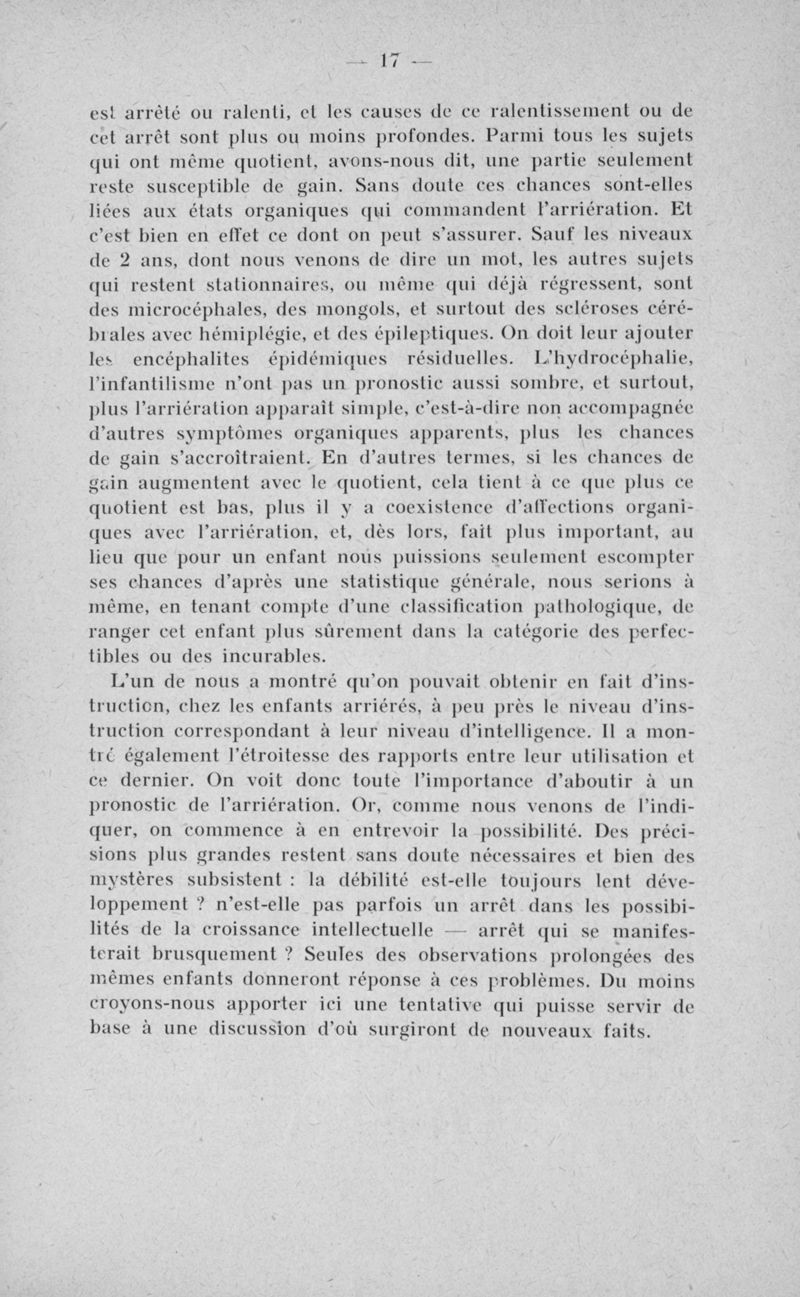 — 17 —

est arrêté ou ralenti, et les causes de ce ralentissement ou de cet arrêt sont plus ou moins profondes. Parmi tous les sujets qui ont même quotient, avons-nous dit, une partie seulement reste susceptible de gain. Sans doute ces chances sont-elles liées aux états organiques qui commandent l'arriération. Et c'est bien en effet ce dont on peut s'assurer. Sauf les niveaux de 2 ans, dont nous venons de dire un mot, les autres sujets qui restent stationnaires, ou même qui déjà régressent, sont des microcéphales, des mongols, et surtout des scléroses cérébrales avec hémiplégie, et des épileptiques. On doit leur ajouter les encéphalites épidémiques résiduelles. L'hydrocéphalie, l'infantilisme n'ont pas un pronostic aussi sombre, et surtout, plus l'arriération apparaît simple, c'est-à-dire non accompagnée d'autres symptômes organiques apparents, plus les chances de gain s'accroîtraient. En d'autres termes, si les chances de gain augmentent avec le quotient, cela tient à ce que plus ce quotient est bas, plus il y a coexistence d'affections organiques avec l'arriération, et, dès lors, fait plus important, au lieu que pour un enfant nous puissions seulement escompter ses chances d'après une statistique générale, nous serions à même, en tenant compte d'une classification pathologique, de ranger cet enfant plus sûrement dans la catégorie des perfectibles ou des incurables.

L'un de nous a montré qu'on pouvait obtenir en fait d'instruction, chez les enfants arriérés, à peu près le niveau d'instruction correspondant à leur niveau d'intelligence. Il a montré également l'étroitesse des rapports entre leur utilisation et ce dernier. On voit donc toute l'importance d'aboutir à un pronostic de l'arriération. Or, comme nous venons de l'indiquer, on commence à en entrevoir la possibilité. Des précisions plus grandes restent sans doute nécessaires et bien des mystères subsistent : la débilité est-elle toujours lent développement ? n'est-elle pas parfois un arrêt dans les possibilités de la croissance intellectuelle — arrêt qui se manifesterait brusquement ? Seules des observations prolongées des mêmes enfants donneront réponse à ces problèmes. Du moins croyons-nous apporter ici une tentative qui puisse servir de base à une discussion d'où surgiront de nouveaux faits.